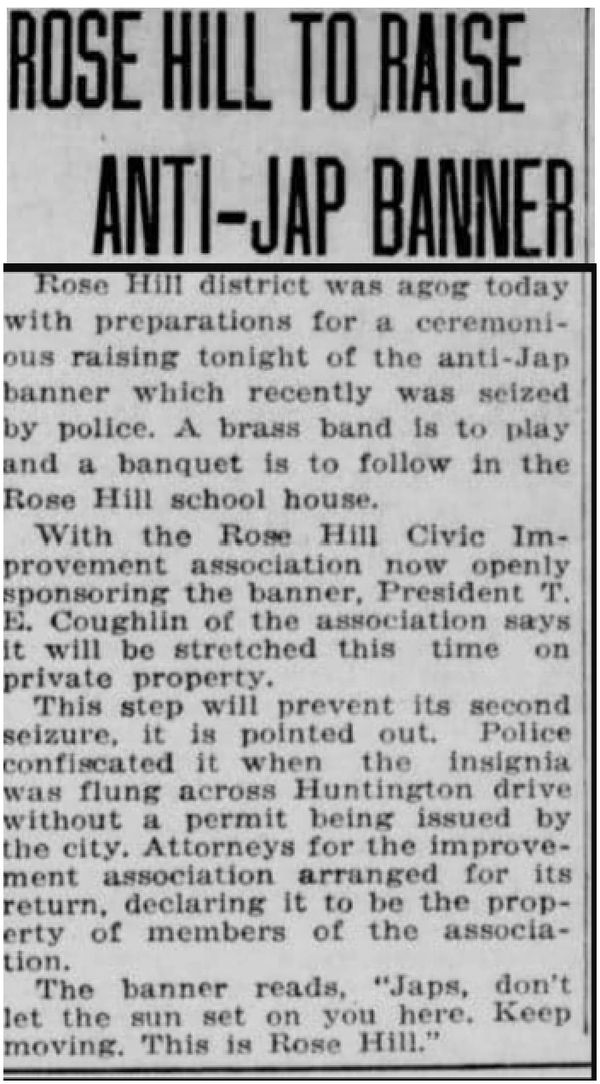 ROSE HILL TO RAISE ANTI-JAP BANNER

Rose Hill district was agog today with preparations for a ceremonious raising tonight of the anti-Jap banner which recently was seized by police. A brass band is to play and a banquet is to follow in the Rose Hill school house.

With the Rose Hill Civic Improvement association now openly sponsoring the banner, President T. E. Coughlin of the association says it will be stretched this time on private property.

This step will prevent its second seizure, it is pointed out. Police confiscated it when the insignia was flung across Huntington drive without a permit being issued by the city. Attorneys for the improvement association arranged for its return, declaring it to be the property of members of the association.

The banner reads, "Japs, don't let the sun set on you here. Keep moving. This is Rose Hill."